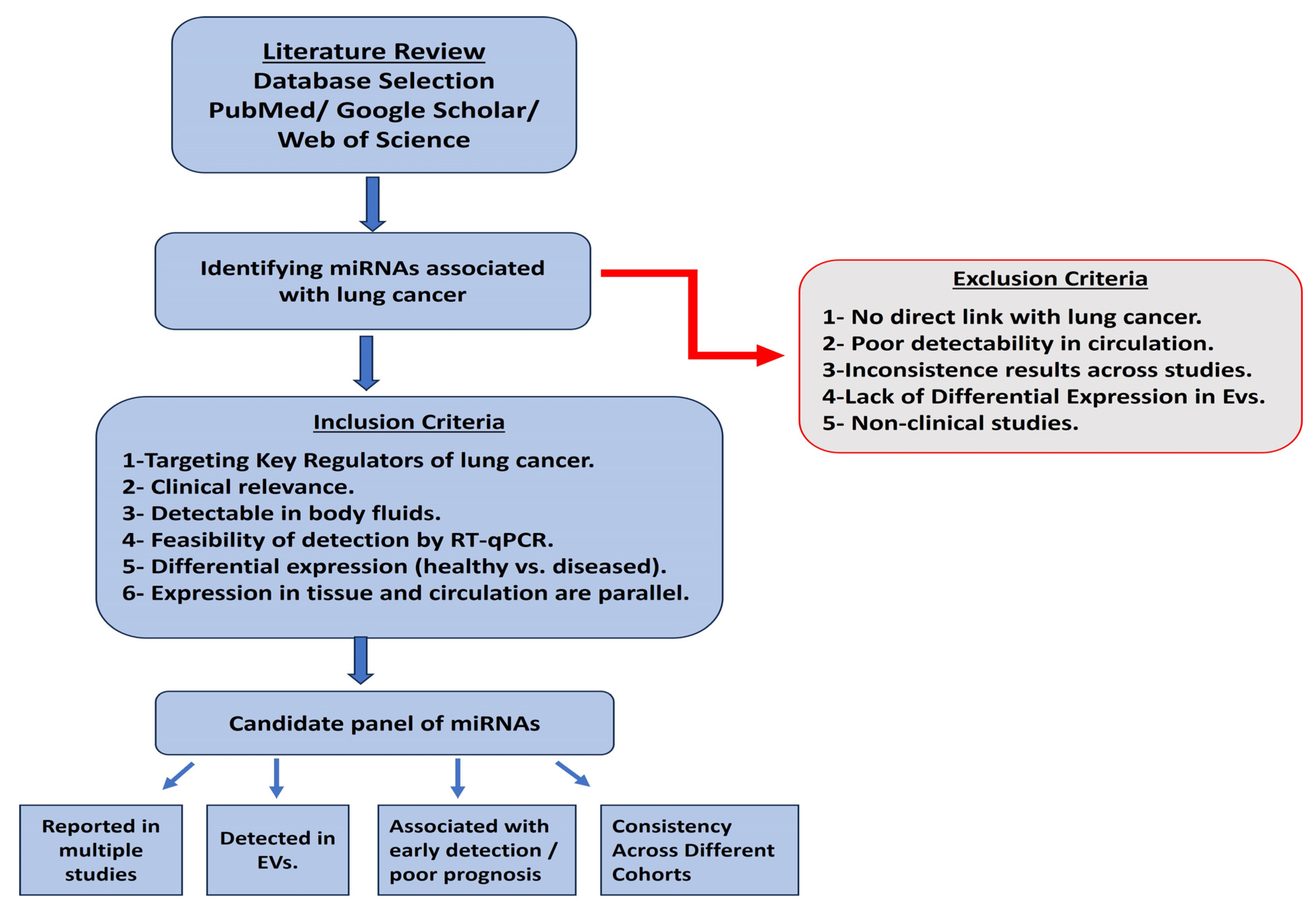 Literature Review
Database Selection
PubMed/ Google Scholar/ Web of Science

Identifying miRNAs associated with lung cancer

Exclusion Criteria

1- No direct link with lung cancer.
2- Poor detectability in circulation.
3-Inconsistence results across studies.
4-Lack of Differential Expression in Evs.
5- Non-clinical studies.

Inclusion Criteria

1-Targeting Key Regulators of lung cancer.
2- Clinical relevance.
3- Detectable in body fluids.
4- Feasibility of detection by RT-qPCR.
5- Differential expression (healthy vs. diseased).
6- Expression in tissue and circulation are parallel.

Candidate panel of miRNAs

Reported in multiple studies

Detected in EVs.

Associated with early detection / poor prognosis

Consistency Across Different Cohorts